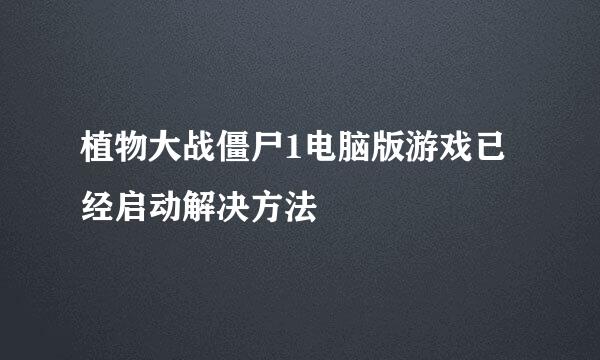 植物大战僵尸1电脑版游戏已经启动解决方法